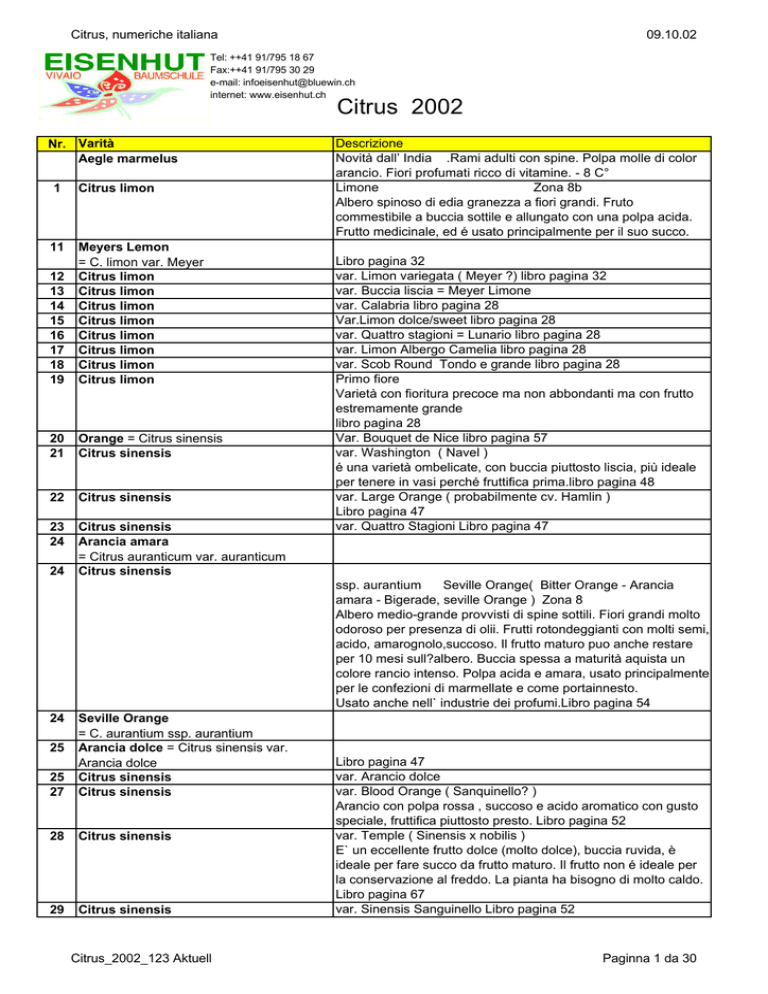 Citrus, numeriche italiana

09.10.02

EISENHUT
VIVAIO BAUMSCHULE

Tel: ++41 91/795 18 67
Fax:++41 91/795 30 29
e-mail: infoeisenhut@bluewin.ch
internet: www.eisenhut.ch

Citrus 2002

| Nr. | Varità | Descrizione |
|---|---|---|
| | Aegle marmelus | Novità dall' India .Rami adulti con spine. Polpa molle di color arancio. Fiori profumati ricco di vitamine. - 8 C° |
| 1 | Citrus limon | Limone Zona 8b Albero spinoso di edia granezza a fiori grandi. Fruto commestibile a buccia sottile e allungato con una polpa acida. Frutto medicinale, ed é usato principalmente per il suo succo. |
| 11 | Meyers Lemon = C. limon var. Meyer | Libro pagina 32 |
| 12 | Citrus limon | var. Limon variegata ( Meyer ?) libro pagina 32 |
| 13 | Citrus limon | var. Buccia liscia = Meyer Limone |
| 14 | Citrus limon | var. Calabria libro pagina 28 |
| 15 | Citrus limon | Var.Limon dolce/sweet libro pagina 28 |
| 16 | Citrus limon | var. Quattro stagioni = Lunario libro pagina 28 |
| 17 | Citrus limon | var. Limon Albergo Camelia libro pagina 28 |
| 18 | Citrus limon | var. Scob Round Tondo e grande libro pagina 28 |
| 19 | Citrus limon | Primo fiore Varietà con fioritura precoce ma non abbondanti ma con frutto estremamente grande libro pagina 28 |
| 20 | Orange = Citrus sinensis | Var. Bouquet de Nice libro pagina 57 |
| 21 | Citrus sinensis | var. Washington ( Navel ) é una varietà ombelicate, con buccia piuttosto liscia, più ideale per tenere in vasi perché fruttifica prima.libro pagina 48 |
| 22 | Citrus sinensis | var. Large Orange ( probabilmente cv. Hamlin ) Libro pagina 47 |
| 23 | Citrus sinensis | var. Quattro Stagioni Libro pagina 47 |
| 24 | Arancia amara = Citrus auranticum var. auranticum | |
| 24 | Citrus sinensis | ssp. aurantium Seville Orange( Bitter Orange - Arancia amara - Bigerade, seville Orange ) Zona 8 Albero medio-grande provvisti di spine sottili. Fiori grandi molto odoroso per presenza di olii. Frutti rotondeggianti con molti semi, acido, amarognolo,succoso. Il frutto maturo puo anche restare per 10 mesi sull?albero. Buccia spessa a maturità aquista un colore rancio intenso. Polpa acida e amara, usato principalmente per le confezioni di marmellate e come portainnesto. Usato anche nell` industrie dei profumi.Libro pagina 54 |
| 24 | Seville Orange = C. aurantium ssp. aurantium | |
| 25 | Arancia dolce = Citrus sinensis var. Arancia dolce | Libro pagina 47 |
| 25 | Citrus sinensis | var. Arancio dolce |
| 27 | Citrus sinensis | var. Blood Orange ( Sanquinello? ) Arancio con polpa rossa , succoso e acido aromatico con gusto speciale, fruttifica piuttosto presto. Libro pagina 52 |
| 28 | Citrus sinensis | var. Temple ( Sinensis x nobilis ) E` un eccellente frutto dolce (molto dolce), buccia ruvida, è ideale per fare succo da frutto maturo. Il frutto non é ideale per la conservazione al freddo. La pianta ha bisogno di molto caldo. Libro pagina 67 |
| 29 | Citrus sinensis | var. Sinensis Sanguinello Libro pagina 52 |

Citrus_2002_123 Aktuell

Paginna 1 da 30